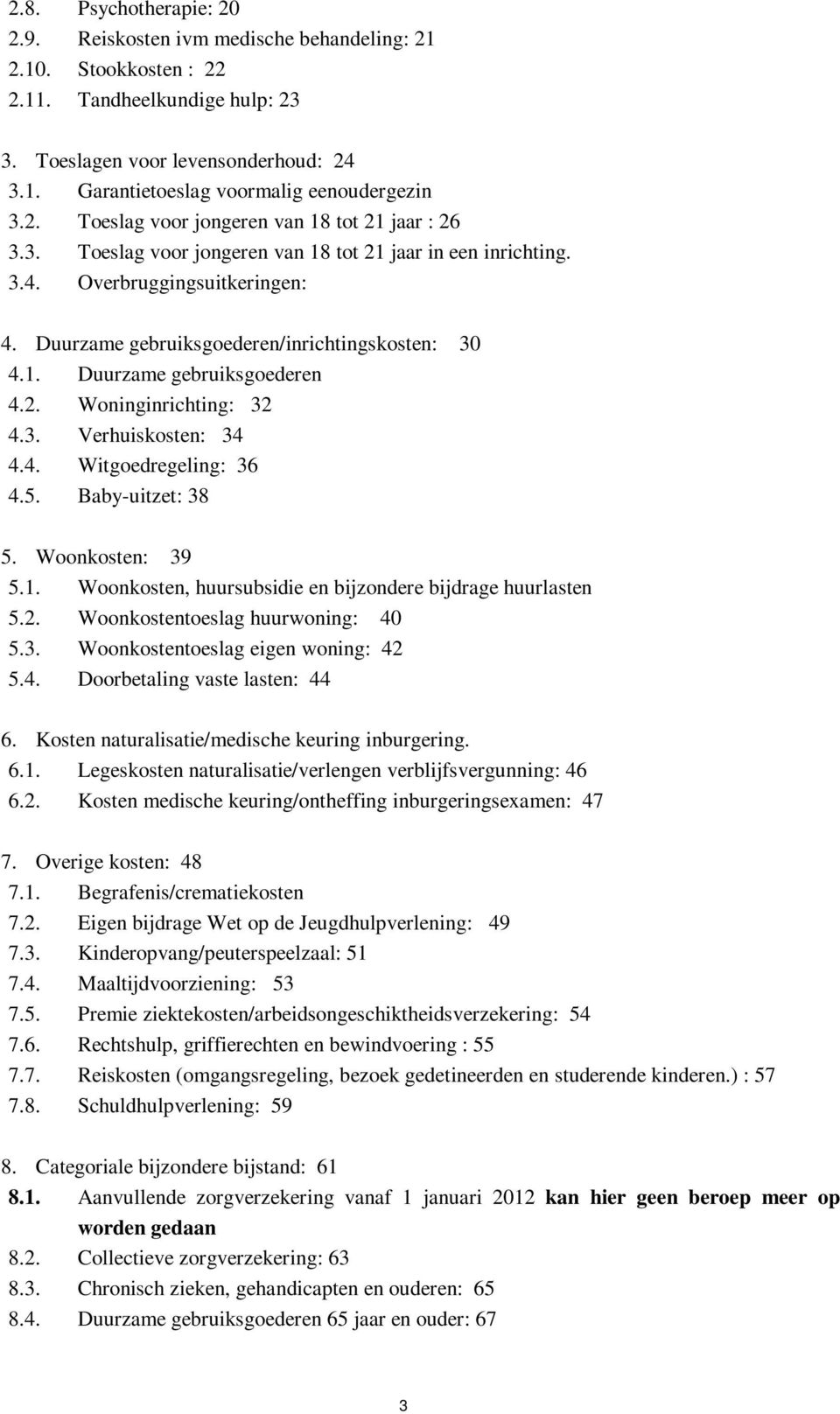 2.8. Psychotherapie: 20
2.9. Reiskosten ivm medische behandeling: 21
2.10. Stookkosten : 22
2.11. Tandheelkundige hulp: 23

3. Toeslagen voor levensonderhoud: 24
3.1. Garantietoeslag voormalig eenoudergezin
3.2. Toeslag voor jongeren van 18 tot 21 jaar : 26
3.3. Toeslag voor jongeren van 18 tot 21 jaar in een inrichting.
3.4. Overbruggingsuitkeringen:

4. Duurzame gebruiksgoederen/inrichtingskosten: 30
4.1. Duurzame gebruiksgoederen
4.2. Woninginrichting: 32
4.3. Verhuiskosten: 34
4.4. Witgoedregeling: 36
4.5. Baby-uitzet: 38

5. Woonkosten: 39
5.1. Woonkosten, huursubsidie en bijzondere bijdrage huurlasten
5.2. Woonkostentoeslag huurwoning: 40
5.3. Woonkostentoeslag eigen woning: 42
5.4. Doorbetaling vaste lasten: 44

6. Kosten naturalisatie/medische keuring inburgering.
6.1. Legeskosten naturalisatie/verlengen verblijfsvergunning: 46
6.2. Kosten medische keuring/ontheffing inburgeringsexamen: 47

7. Overige kosten: 48
7.1. Begrafenis/crematiekosten
7.2. Eigen bijdrage Wet op de Jeugdhulpverlening: 49
7.3. Kinderopvang/peuterspeelzaal: 51
7.4. Maaltijdvoorziening: 53
7.5. Premie ziektekosten/arbeidsongeschiktheidsverzekering: 54
7.6. Rechtshulp, griffierechten en bewindvoering : 55
7.7. Reiskosten (omgangsregeling, bezoek gedetineerden en studerende kinderen.) : 57
7.8. Schuldhulpverlening: 59

8. Categoriale bijzondere bijstand: 61
8.1. Aanvullende zorgverzekering vanaf 1 januari 2012 kan hier geen beroep meer op worden gedaan
8.2. Collectieve zorgverzekering: 63
8.3. Chronisch zieken, gehandicapten en ouderen: 65
8.4. Duurzame gebruiksgoederen 65 jaar en ouder: 67

3